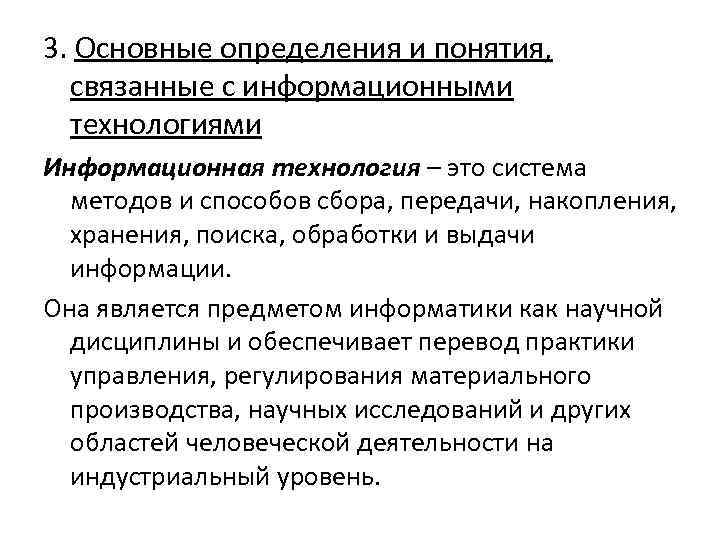 3. Основные определения и понятия, связанные с информационными технологиями

Информационная технология – это система методов и способов сбора, передачи, накопления, хранения, поиска, обработки и выдачи информации.

Она является предметом информатики как научной дисциплины и обеспечивает перевод практики управления, регулирования материального производства, научных исследований и других областей человеческой деятельности на индустриальный уровень.